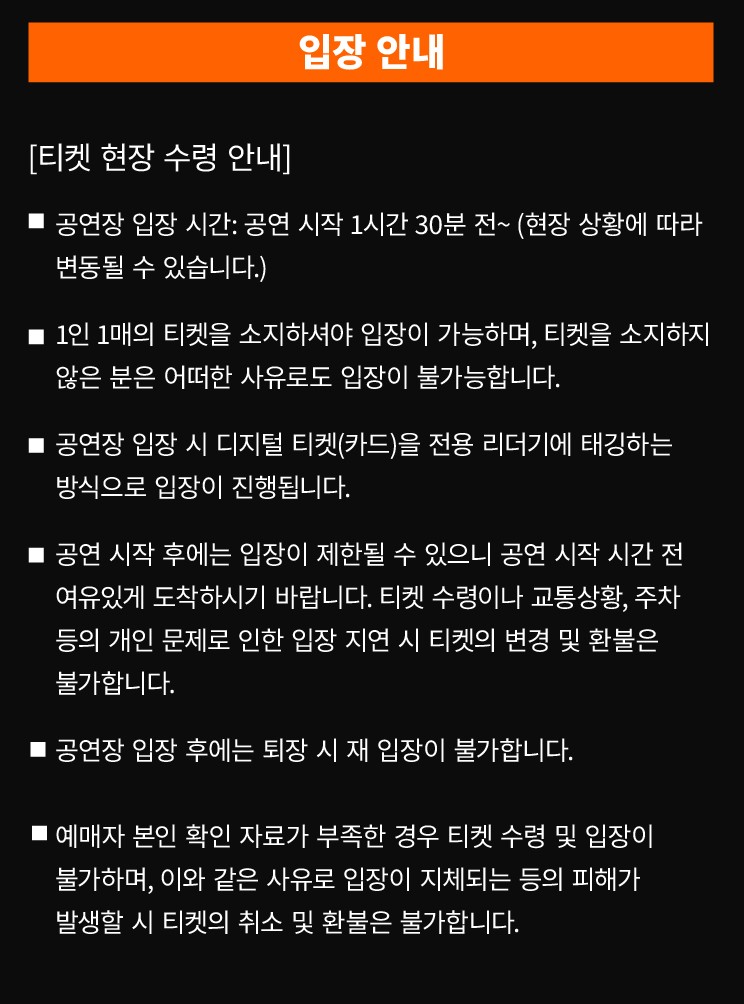 입장 안내

[티켓 현장 수령 안내]

■ 공연장 입장 시간: 공연 시작 1시간 30분 전~ (현장 상황에 따라 변동될 수 있습니다.)

■ 1인 1매의 티켓을 소지하셔야 입장이 가능하며, 티켓을 소지하지 않은 분은 어떠한 사유로도 입장이 불가능합니다.

■ 공연장 입장 시 디지털 티켓(카드)을 전용 리더기에 태깅하는 방식으로 입장이 진행됩니다.

■ 공연 시작 후에는 입장이 제한될 수 있으니 공연 시작 시간 전 여유있게 도착하시기 바랍니다. 티켓 수령이나 교통상황, 주차 등의 개인 문제로 인한 입장 지연 시 티켓의 변경 및 환불은 불가합니다.

■ 공연장 입장 후에는 퇴장 시 재 입장이 불가합니다.

■ 예매자 본인 확인 자료가 부족한 경우 티켓 수령 및 입장이 불가하며, 이와 같은 사유로 입장이 지체되는 등의 피해가 발생할 시 티켓의 취소 및 환불은 불가합니다.